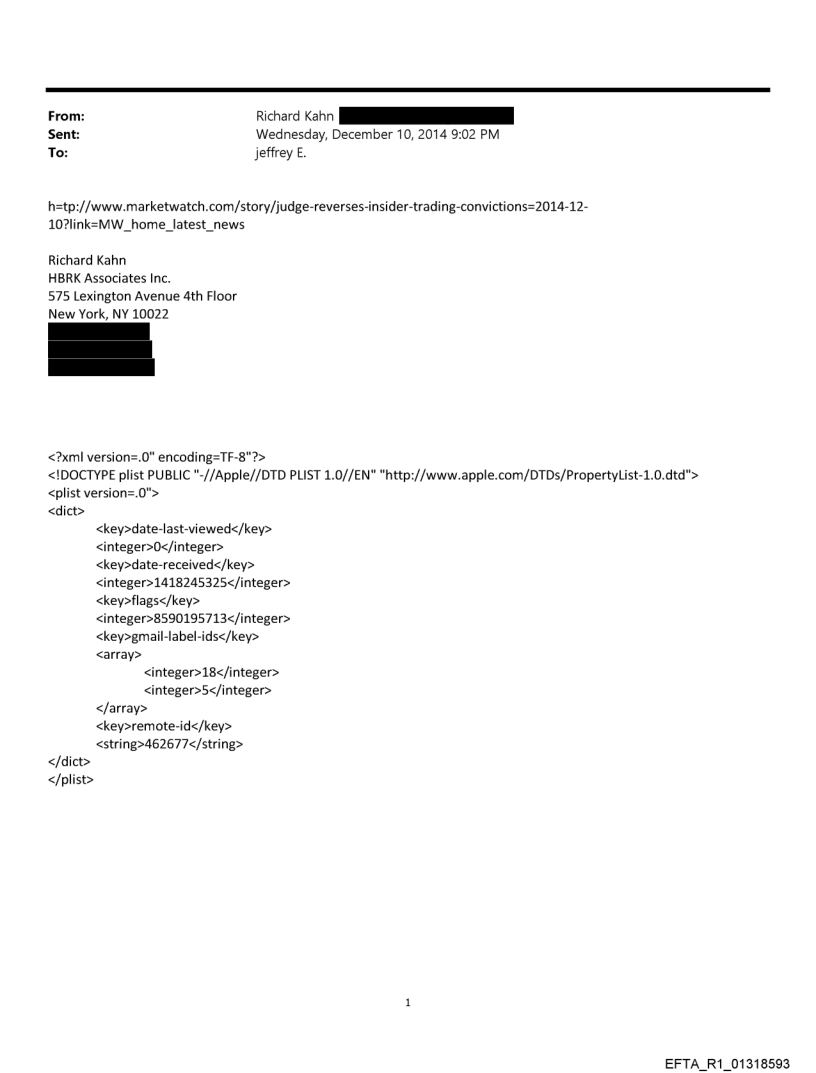 From: Richard Kahn
Sent: Wednesday, December 10, 2014 9:02 PM
To: jeffrey E.

h=tp://www.marketwatch.com/story/judge-reverses-insider-trading-convictions=2014-12-10?link=MW_home_latest_news

Richard Kahn
HBRK Associates Inc.
575 Lexington Avenue 4th Floor
New York, NY 10022

<?xml version=.0" encoding=TF-8"?>
<!DOCTYPE plist PUBLIC "-//Apple//DTD PLIST 1.0//EN" "http://www.apple.com/DTDs/PropertyList-1.0.dtd">
<plist version=.0">
<dict>
<key>date-last-viewed</key>
<integer>0</integer>
<key>date-received</key>
<integer>1418245325</integer>
<key>flags</key>
<integer>8590195713</integer>
<key>gmail-label-ids</key>
<array>
<integer>18</integer>
<integer>5</integer>
</array>
<key>remote-id</key>
<string>462677</string>
</dict>
</plist>

1

EFTA_R1_01318593